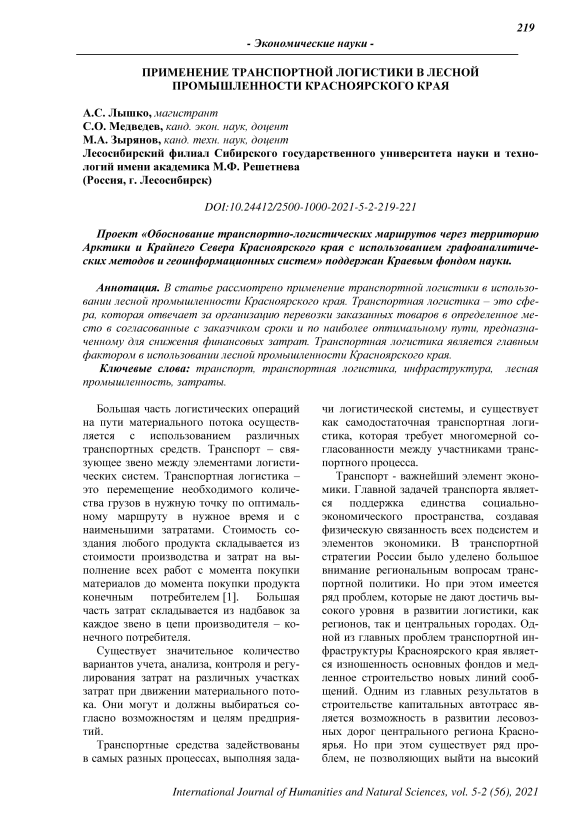 219

- Экономические науки -

ПРИМЕНЕНИЕ ТРАНСПОРТНОЙ ЛОГИСТИКИ В ЛЕСНОЙ ПРОМЫШЛЕННОСТИ КРАСНОЯРСКОГО КРАЯ

А.С. Лышко, магистрант
С.О. Медведев, канд. экон. наук, доцент
М.А. Зырянов, канд. техн. наук, доцент
Лесосибирский филиал Сибирского государственного университета науки и технологий имени академика М.Ф. Решетнева
(Россия, г. Лесосибирск)

DOI:10.24412/2500-1000-2021-5-2-219-221

Проект «Обоснование транспортно-логистических маршрутов через территорию Арктики и Крайнего Севера Красноярского края с использованием графоаналитических методов и геоинформационных систем» поддержан Краевым фондом науки.

Аннотация. В статье рассмотрено применение транспортной логистики в использовании лесной промышленности Красноярского края. Транспортная логистика – это сфера, которая отвечает за организацию перевозки заказанных товаров в определенное место в согласованные с заказчиком сроки и по наиболее оптимальному пути, предназначенному для снижения финансовых затрат. Транспортная логистика является главным фактором в использовании лесной промышленности Красноярского края.

Ключевые слова: транспорт, транспортная логистика, инфраструктура, лесная промышленность, затраты.

Большая часть логистических операций на пути материального потока осуществляется с использованием различных транспортных средств. Транспорт – связующее звено между элементами логистических систем. Транспортная логистика – это перемещение необходимого количества грузов в нужную точку по оптимальному маршруту в нужное время и с наименьшими затратами. Стоимость создания любого продукта складывается из стоимости производства и затрат на выполнение всех работ с момента покупки материалов до момента покупки продукта конечным потребителем [1]. Большая часть затрат складывается из надбавок за каждое звено в цепи производителя – конечного потребителя.

Существует значительное количество вариантов учета, анализа, контроля и регулирования затрат на различных участках затрат при движении материального потока. Они могут и должны выбираться согласно возможностям и целям предприятий.

Транспортные средства задействованы в самых разных процессах, выполняя задачи логистической системы, и существует как самодостаточная транспортная логистика, которая требует многомерной согласованности между участниками транспортного процесса.

Транспорт - важнейший элемент экономики. Главной задачей транспорта является поддержка единства социально-экономического пространства, создавая физическую связанность всех подсистем и элементов экономики. В транспортной стратегии России было уделено большое внимание региональным вопросам транспортной политики. Но при этом имеется ряд проблем, которые не дают достичь высокого уровня в развитии логистики, как регионов, так и центральных городах. Одной из главных проблем транспортной инфраструктуры Красноярского края является изношенность основных фондов и медленное строительство новых линий сообщений. Одним из главных результатов в строительстве капитальных автотрасс является возможность в развитии лесовозных дорог центрального региона Красноярья. Но при этом существует ряд проблем, не позволяющих выйти на высокий

International Journal of Humanities and Natural Sciences, vol. 5-2 (56), 2021